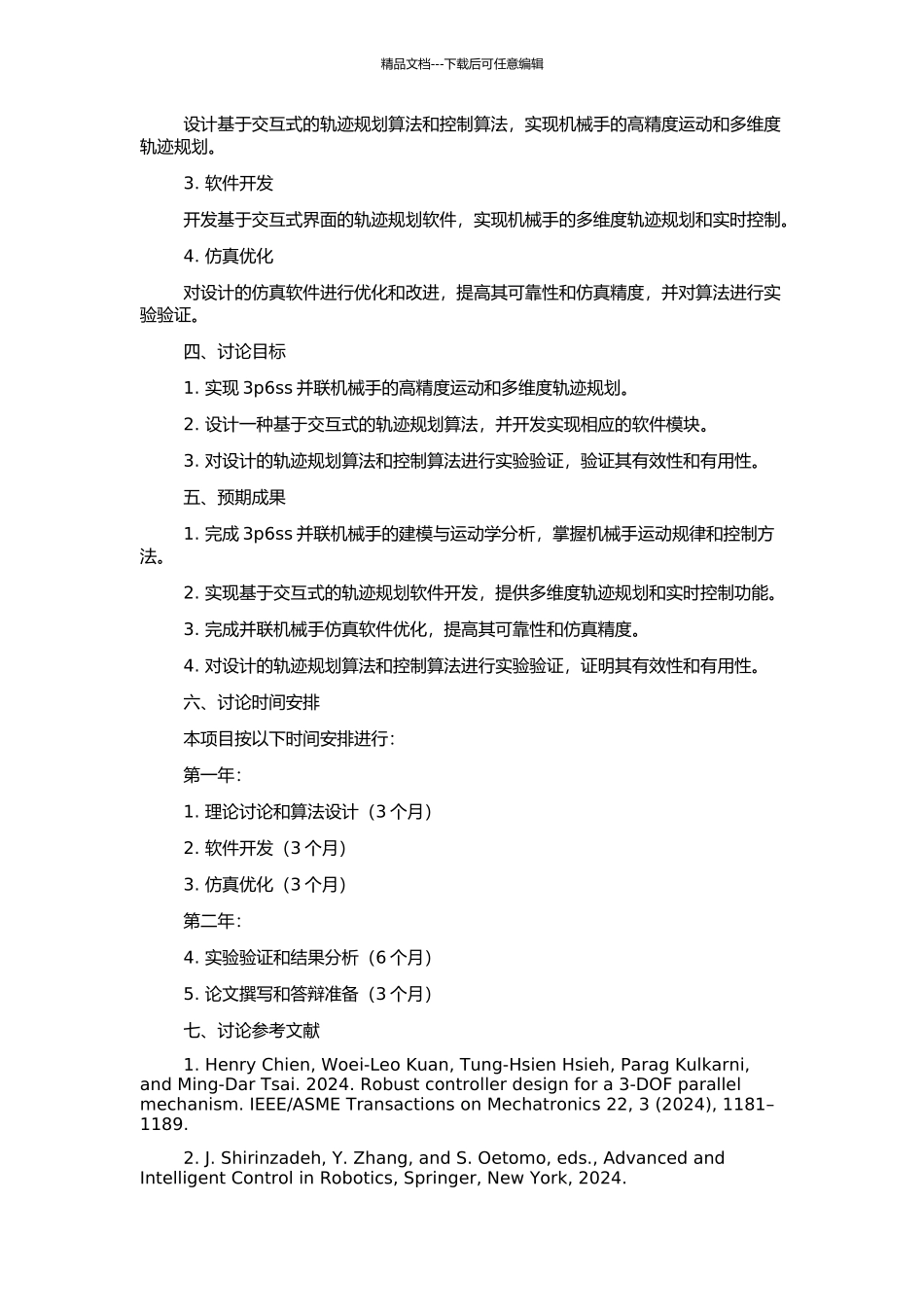 精品文档---下载后可任意编辑

设计基于交互式的轨迹规划算法和控制算法，实现机械手的高精度运动和多维度轨迹规划。

3. 软件开发

开发基于交互式界面的轨迹规划软件，实现机械手的多维度轨迹规划和实时控制。

4. 仿真优化

对设计的仿真软件进行优化和改进，提高其可靠性和仿真精度，并对算法进行实验验证。

四、讨论目标

1. 实现 3p6ss 并联机械手的高精度运动和多维度轨迹规划。

2. 设计一种基于交互式的轨迹规划算法，并开发实现相应的软件模块。

3. 对设计的轨迹规划算法和控制算法进行实验验证，验证其有效性和有用性。

五、预期成果

1. 完成 3p6ss 并联机械手的建模与运动学分析，掌握机械手运动规律和控制方法。

2. 实现基于交互式的轨迹规划软件开发，提供多维度轨迹规划和实时控制功能。

3. 完成并联机械手仿真软件优化，提高其可靠性和仿真精度。

4. 对设计的轨迹规划算法和控制算法进行实验验证，证明其有效性和有用性。

六、讨论时间安排

本项目按以下时间安排进行：

第一年：

1. 理论讨论和算法设计（3 个月）

2. 软件开发（3 个月）

3. 仿真优化（3 个月）

第二年：

4. 实验验证和结果分析（6 个月）

5. 论文撰写和答辩准备（3 个月）

七、讨论参考文献

1. Henry Chien, Woei-Leo Kuan, Tung-Hsien Hsieh, Parag Kulkarni, and Ming-Dar Tsai. 2024. Robust controller design for a 3-DOF parallel mechanism. IEEE/ASME Transactions on Mechatronics 22, 3 (2024), 1181–1189.

2. J. Shirinzadeh, Y. Zhang, and S. Oetomo, eds., Advanced and Intelligent Control in Robotics, Springer, New York, 2024.